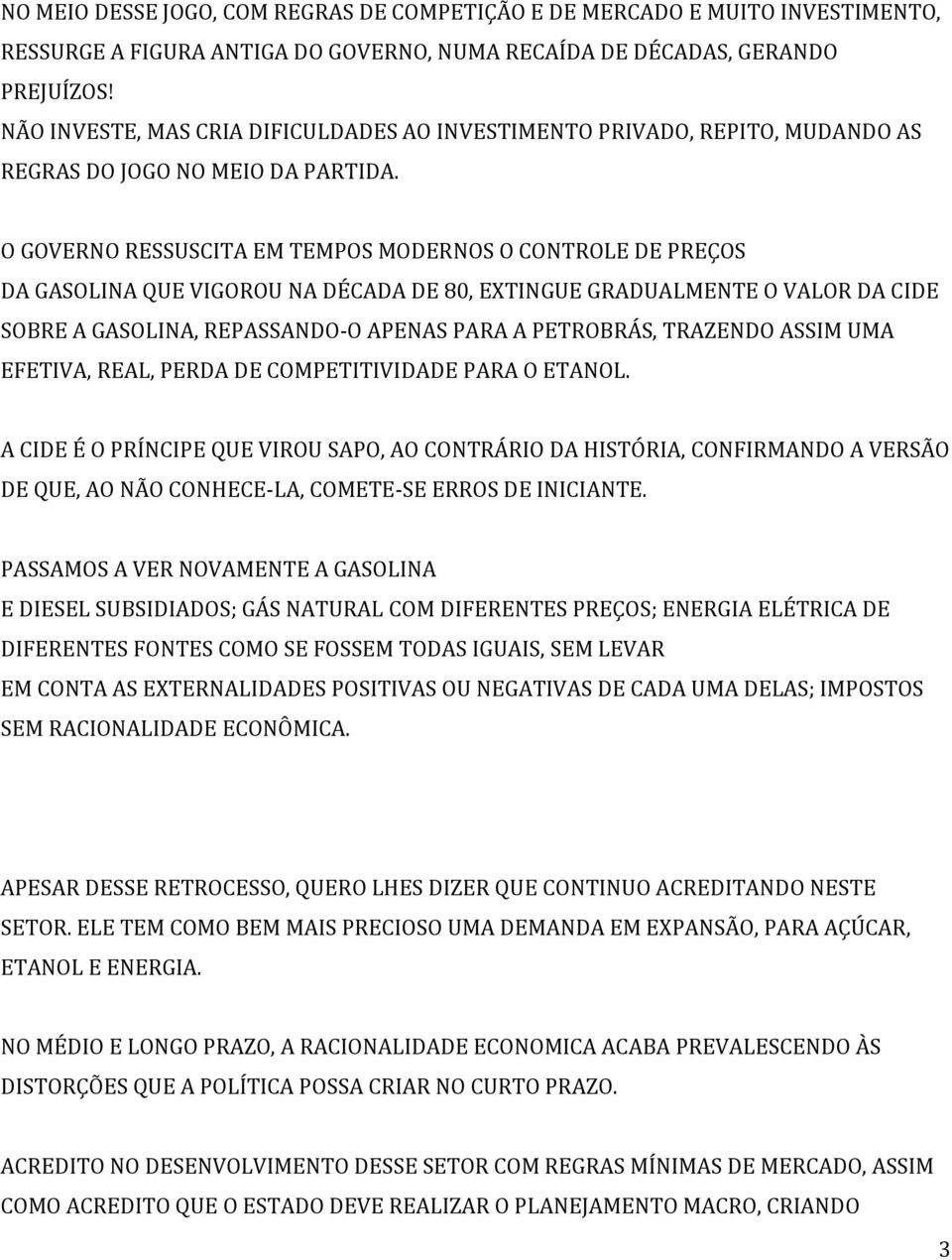 NO MEIO DESSE JOGO, COM REGRAS DE COMPETIÇÃO E DE MERCADO E MUITO INVESTIMENTO, RESSURGE A FIGURA ANTIGA DO GOVERNO, NUMA RECAÍDA DE DÉCADAS, GERANDO PREJUÍZOS!
NÃO INVESTE, MAS CRIA DIFICULDADES AO INVESTIMENTO PRIVADO, REPITO, MUDANDO AS REGRAS DO JOGO NO MEIO DA PARTIDA.

O GOVERNO RESSUSCITA EM TEMPOS MODERNOS O CONTROLE DE PREÇOS DA GASOLINA QUE VIGOROU NA DÉCADA DE 80, EXTINGUE GRADUALMENTE O VALOR DA CIDE SOBRE A GASOLINA, REPASSANDO-O APENAS PARA A PETROBRÁS, TRAZENDO ASSIM UMA EFETIVA, REAL, PERDA DE COMPETITIVIDADE PARA O ETANOL.

A CIDE É O PRÍNCIPE QUE VIROU SAPO, AO CONTRÁRIO DA HISTÓRIA, CONFIRMANDO A VERSÃO DE QUE, AO NÃO CONHECE-LA, COMETE-SE ERROS DE INICIANTE.

PASSAMOS A VER NOVAMENTE A GASOLINA
E DIESEL SUBSIDIADOS; GÁS NATURAL COM DIFERENTES PREÇOS; ENERGIA ELÉTRICA DE DIFERENTES FONTES COMO SE FOSSEM TODAS IGUAIS, SEM LEVAR
EM CONTA AS EXTERNALIDADES POSITIVAS OU NEGATIVAS DE CADA UMA DELAS; IMPOSTOS SEM RACIONALIDADE ECONÔMICA.

APESAR DESSE RETROCESSO, QUERO LHES DIZER QUE CONTINUO ACREDITANDO NESTE SETOR. ELE TEM COMO BEM MAIS PRECIOSO UMA DEMANDA EM EXPANSÃO, PARA AÇÚCAR, ETANOL E ENERGIA.

NO MÉDIO E LONGO PRAZO, A RACIONALIDADE ECONOMICA ACABA PREVALESCENDO ÀS DISTORÇÕES QUE A POLÍTICA POSSA CRIAR NO CURTO PRAZO.

ACREDITO NO DESENVOLVIMENTO DESSE SETOR COM REGRAS MÍNIMAS DE MERCADO, ASSIM COMO ACREDITO QUE O ESTADO DEVE REALIZAR O PLANEJAMENTO MACRO, CRIANDO

3